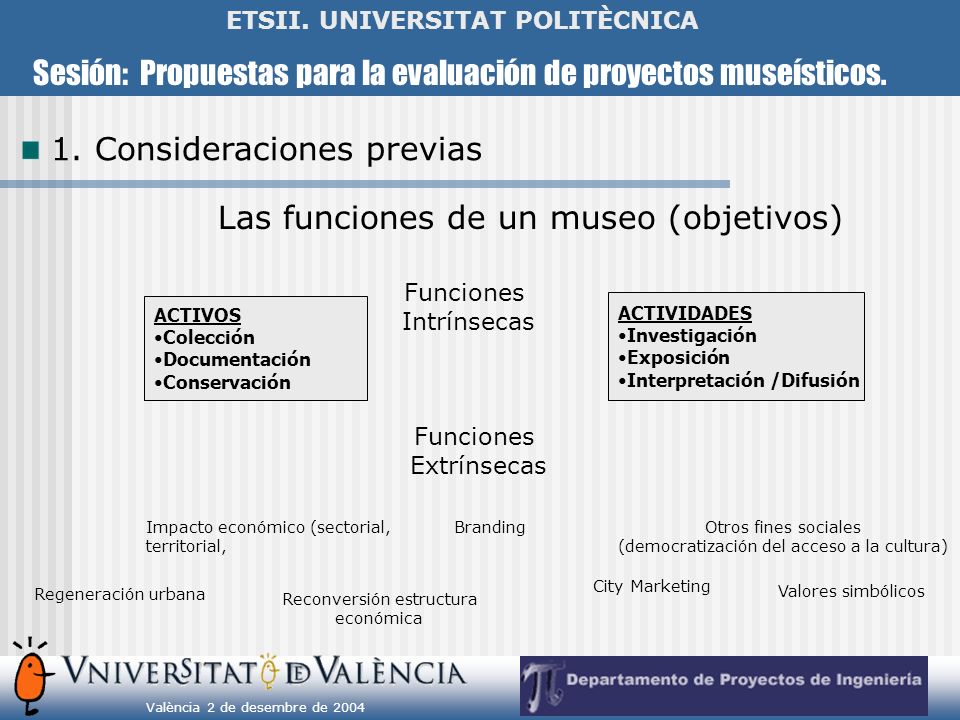 ETSII. UNIVERSITAT POLITÈCNICA

Sesión: Propuestas para la evaluación de proyectos museísticos.

1. Consideraciones previas

Las funciones de un museo (objetivos)

ACTIVOS
•Colección
•Documentación
•Conservación

Funciones Intrínsecas

ACTIVIDADES
•Investigación
•Exposición
•Interpretación /Difusión

Funciones Extrínsecas

Impacto económico (sectorial, territorial,

Branding

Otros fines sociales (democratización del acceso a la cultura)

Regeneración urbana

Reconversión estructura económica

City Marketing

Valores simbólicos

VNIVERSITAT DE VALÈNCIA

València 2 de desembre de 2004

Departamento de Proyectos de Ingeniería